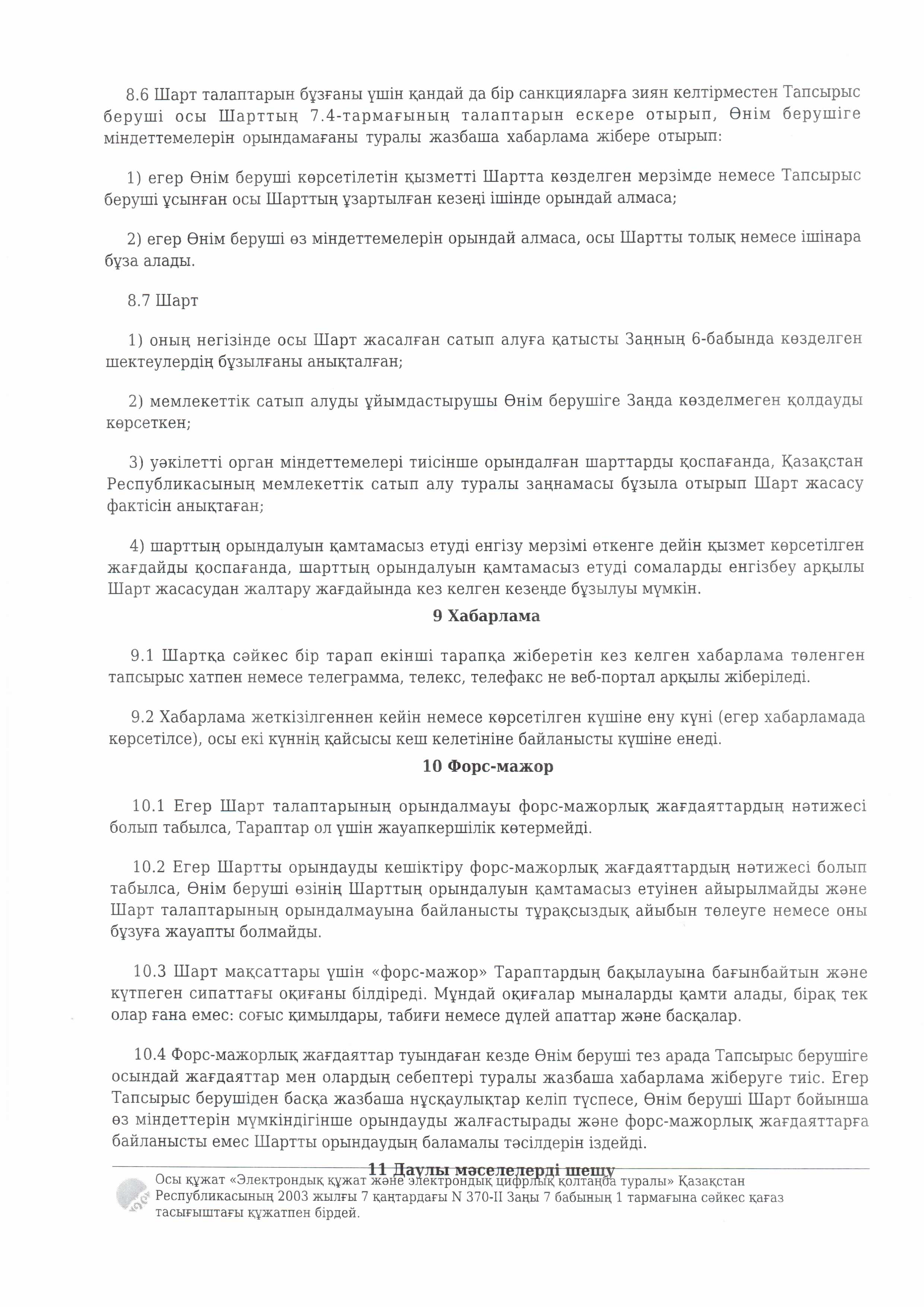 8.6 Шарт талаптарын бұзғаны үшін қандай да бір санкцияларға зиян келтірместен Тапсырыс беруші осы Шарттың 7.4-тармағының талаптарын ескере отырып, Өнім берушіге міндеттемелерін орындамағаны туралы жазбаша хабарлама жібере отырып:

1) егер Өнім беруші көрсетілетін қызметті Шартта көзделген мерзімде немесе Тапсырыс беруші ұсынған осы Шарттың ұзартылған кезеңі ішінде орындай алмаса;

2) егер Өнім беруші өз міндеттемелерін орындай алмаса, осы Шартты толық немесе ішінара бұза алады.

8.7 Шарт

1) оның негізінде осы Шарт жасалған сатып алуға қатысты Заңның 6-бабында көзделген шектеулердің бұзылғаны анықталған;

2) мемлекеттік сатып алуды ұйымдастырушы Өнім берушіге Заңда көзделмеген қолдауды көрсеткен;

3) уәкілетті орган міндеттемелері тиісінше орындалған шарттарды қоспағанда, Қазақстан Республикасының мемлекеттік сатып алу туралы заңнамасы бұзыла отырып Шарт жасасу фактісін анықтаған;

4) шарттың орындалуын қамтамасыз етуді енгізу мерзімі өткенге дейін қызмет көрсетілген жағдайды қоспағанда, шарттың орындалуын қамтамасыз етуді сомаларды енгізбеу арқылы Шарт жасасудан жалтару жағдайында кез келген кезеңде бұзылуы мүмкін.

9 Хабарлама

9.1 Шартқа сәйкес бір тарап екінші тарапқа жіберетін кез келген хабарлама төленген тапсырыс хатпен немесе телеграмма, телекс, телефакс не веб-портал арқылы жіберіледі.

9.2 Хабарлама жеткізілгеннен кейін немесе көрсетілген күшіне ену күні (егер хабарламада көрсетілсе), осы екі күннің қайсысы кеш келетініне байланысты күшіне енеді.

10 Форс-мажор

10.1 Егер Шарт талаптарының орындалмауы форс-мажорлық жағдаяттардың нәтижесі болып табылса, Тараптар ол үшін жауапкершілік көтермейді.

10.2 Егер Шартты орындауды кешіктіру форс-мажорлық жағдаяттардың нәтижесі болып табылса, Өнім беруші өзінің Шарттың орындалуын қамтамасыз етуінен айырылмайды және Шарт талаптарының орындалмауына байланысты тұрақсыздық айыбын төлеуге немесе оны бұзуға жауапты болмайды.

10.3 Шарт мақсаттары үшін «форс-мажор» Тараптардың бақылауына бағынбайтын және күтпеген сипаттағы оқиғаны білдіреді. Мұндай оқиғалар мыналарды қамти алады, бірақ тек олар ғана емес: соғыс қимылдары, табиғи немесе дүлей апаттар және басқалар.

10.4 Форс-мажорлық жағдаяттар туындаған кезде Өнім беруші тез арада Тапсырыс берушіге осындай жағдаяттар мен олардың себептері туралы жазбаша хабарлама жіберуге тиіс. Егер Тапсырыс берушіден басқа жазбаша нұсқаулықтар келіп түспесе, Өнім беруші Шарт бойынша өз міндеттерін мүмкіндігінше орындауды жалғастырады және форс-мажорлық жағдаяттарға байланысты емес Шартты орындаудың баламалы тәсілдерін іздейді.

11 Даулы мәселелерді шешу

Осы құжат «Электрондық құжат және электрондық цифрлық қолтаңба туралы» Қазақстан Республикасының 2003 жылғы 7 қаңтардағы N 370-II Заңы 7 бабының 1 тармағына сәйкес қағаз тасығыштағы құжатпен бірдей.